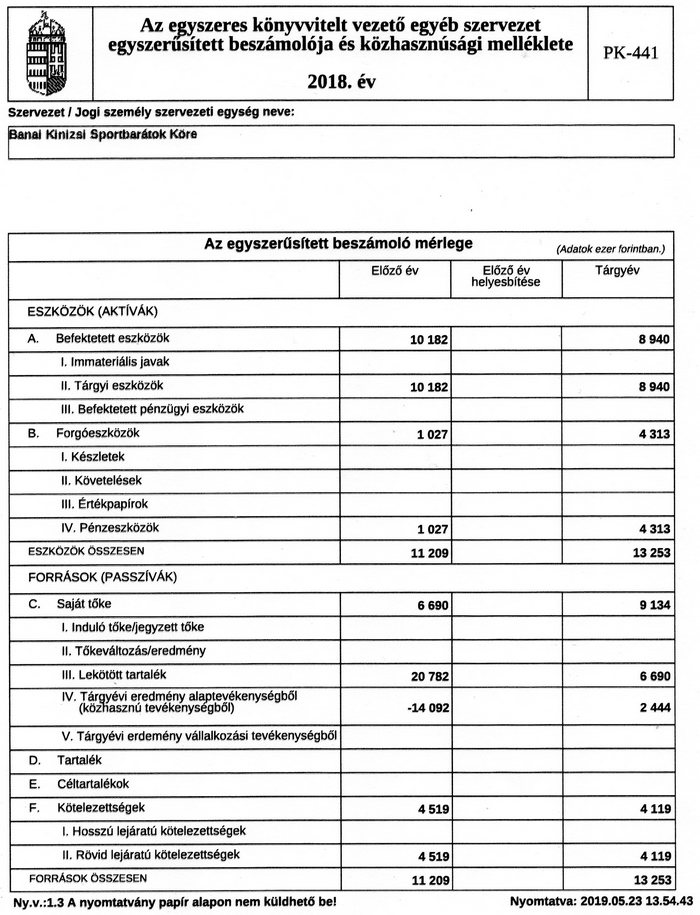 Az egyszeres könyvvitelt vezető egyéb szervezet egyszerűsített beszámolója és közhasznúsági melléklete

2018. év

PK-441

Szervezet / Jogi személy szervezeti egység neve:

Banai Kinizsi Sportbarátok Köre

Az egyszerűsített beszámoló mérlege (Adatok ezer forintban.)

| | Előző év | Előző év helyesbítése | Tárgyév |
|---|---|---|---|
| ESZKÖZÖK (AKTÍVÁK) | | | |
| A. Befektetett eszközök | 10 182 | | 8 940 |
| I. Immateriális javak | | | |
| II. Tárgyi eszközök | 10 182 | | 8 940 |
| III. Befektetett pénzügyi eszközök | | | |
| B. Forgóeszközök | 1 027 | | 4 313 |
| I. Készletek | | | |
| II. Követelések | | | |
| III. Értékpapírok | | | |
| IV. Pénzeszközök | 1 027 | | 4 313 |
| ESZKÖZÖK ÖSSZESEN | 11 209 | | 13 253 |
| FORRÁSOK (PASSZÍVÁK) | | | |
| C. Saját tőke | 6 690 | | 9 134 |
| I. Induló tőke/jegyzett tőke | | | |
| II. Tőkeváltozás/eredmény | | | |
| III. Lekötött tartalék | 20 782 | | 6 690 |
| IV. Tárgyévi eredmény alaptevékenységből (közhasznú tevékenységből) | -14 092 | | 2 444 |
| V. Tárgyévi erdemény vállalkozási tevékenységből | | | |
| D. Tartalék | | | |
| E. Céltartalékok | | | |
| F. Kötelezettségek | 4 519 | | 4 119 |
| I. Hosszú lejáratú kötelezettségek | | | |
| II. Rövid lejáratú kötelezettségek | 4 519 | | 4 119 |
| FORRÁSOK ÖSSZESEN | 11 209 | | 13 253 |

Ny.v.:1.3 A nyomtatvány papír alapon nem küldhető be!

Nyomtatva: 2019.05.23 13.54.43